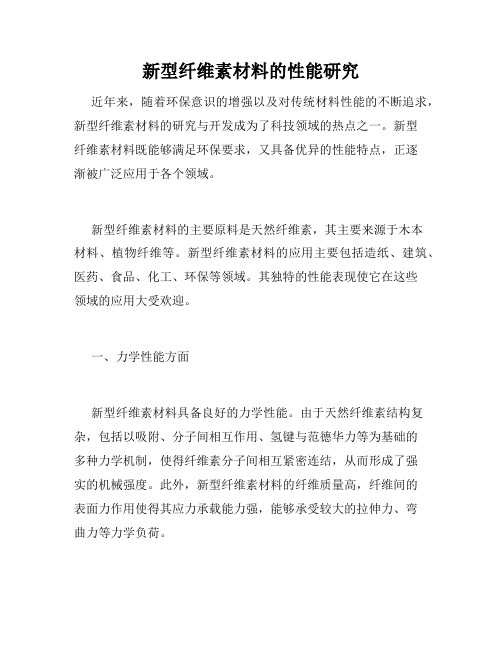 新型纤维素材料的性能研究

近年来，随着环保意识的增强以及对传统材料性能的不断追求，新型纤维素材料的研究与开发成为了科技领域的热点之一。新型纤维素材料既能够满足环保要求，又具备优异的性能特点，正逐渐被广泛应用于各个领域。

新型纤维素材料的主要原料是天然纤维素，其主要来源于木本材料、植物纤维等。新型纤维素材料的应用主要包括造纸、建筑、医药、食品、化工、环保等领域。其独特的性能表现使它在这些领域的应用大受欢迎。

一、力学性能方面

新型纤维素材料具备良好的力学性能。由于天然纤维素结构复杂，包括以吸附、分子间相互作用、氢键与范德华力等为基础的多种力学机制，使得纤维素分子间相互紧密连结，从而形成了强实的机械强度。此外，新型纤维素材料的纤维质量高，纤维间的表面力作用使得其应力承载能力强，能够承受较大的拉伸力、弯曲力等力学负荷。